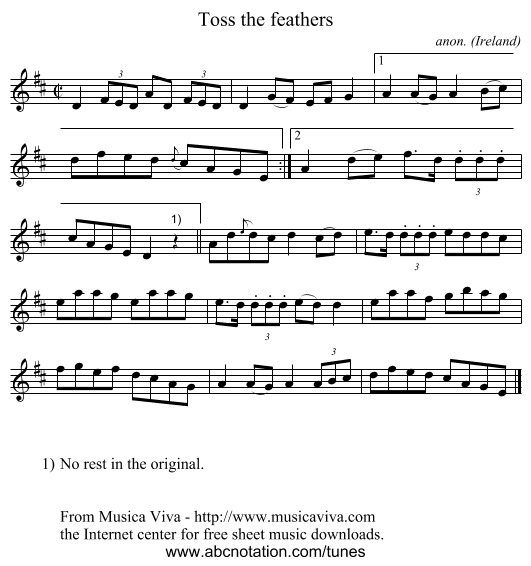 Toss the feathers

anon. (Ireland)

3 3 1

2

3

1)

3

3

3

1) No rest in the original.

From Musica Viva - http://www.musicaviva.com
the Internet center for free sheet music downloads.
www.abcnotation.com/tunes